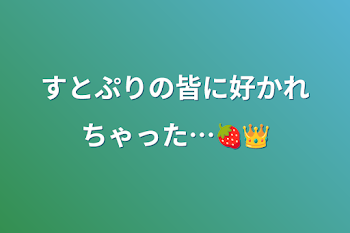 すとぷりの皆に好かれちゃった…🍓👑